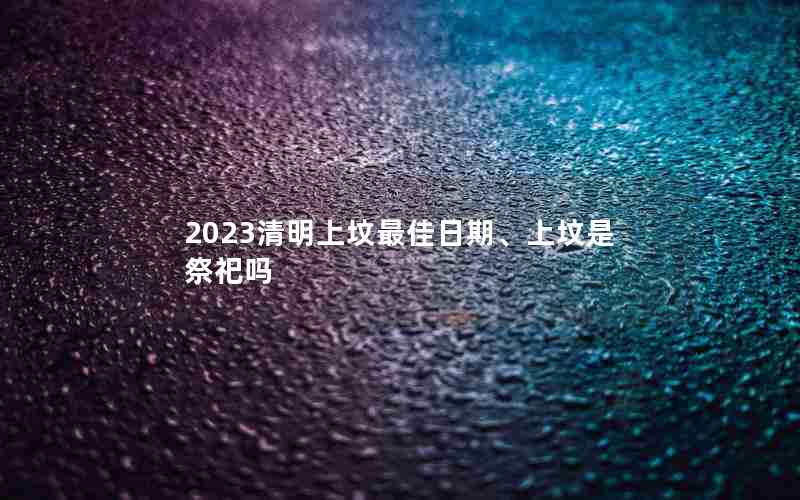 2023清明上坟最佳日期、上坟是祭祀吗